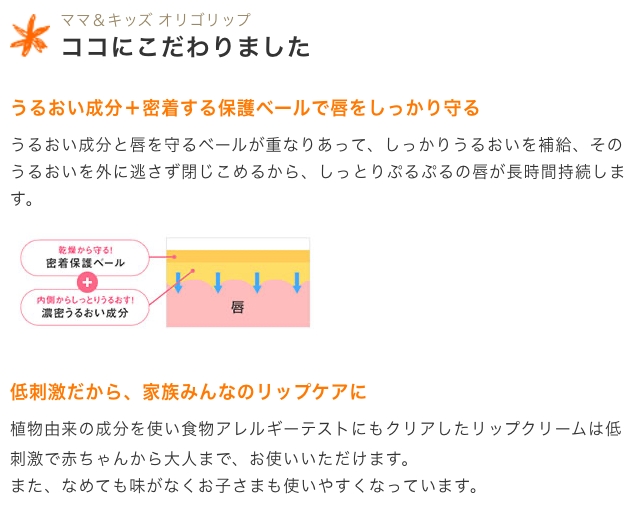 ママ＆キッズ オリゴリップ
ココにこだわりました

うるおい成分＋密着する保護ベールで唇をしっかり守る

うるおい成分と唇を守るベールが重なりあって、しっかりうるおいを補給、そのうるおいを外に逃さず閉じこめるから、しっとりぷるぷるの唇が長時間持続します。

乾燥から守る！
密着保護ベール
+
内側からしっとりうるおす！
濃密うるおい成分
唇

低刺激だから、家族みんなのリップケアに

植物由来の成分を使い食物アレルギーテストにもクリアしたリップクリームは低刺激で赤ちゃんから大人まで、お使いいただけます。
また、なめても味がなくお子さまも使いやすくなっています。